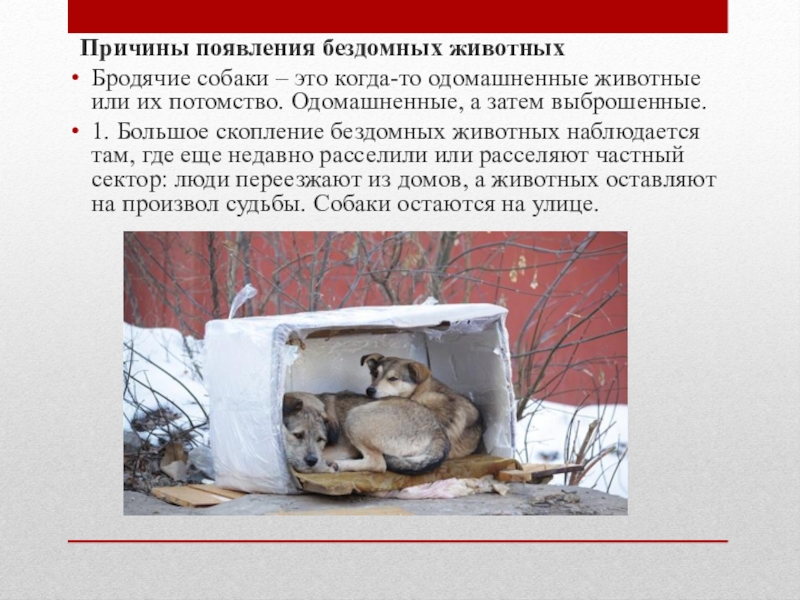 Причины появления бездомных животных

• Бродячие собаки – это когда-то одомашненные животные или их потомство. Одомашненные, а затем выброшенные.

• 1. Большое скопление бездомных животных наблюдается там, где еще недавно расселили или расселяют частный сектор: люди переезжают из домов, а животных оставляют на произвол судьбы. Собаки остаются на улице.